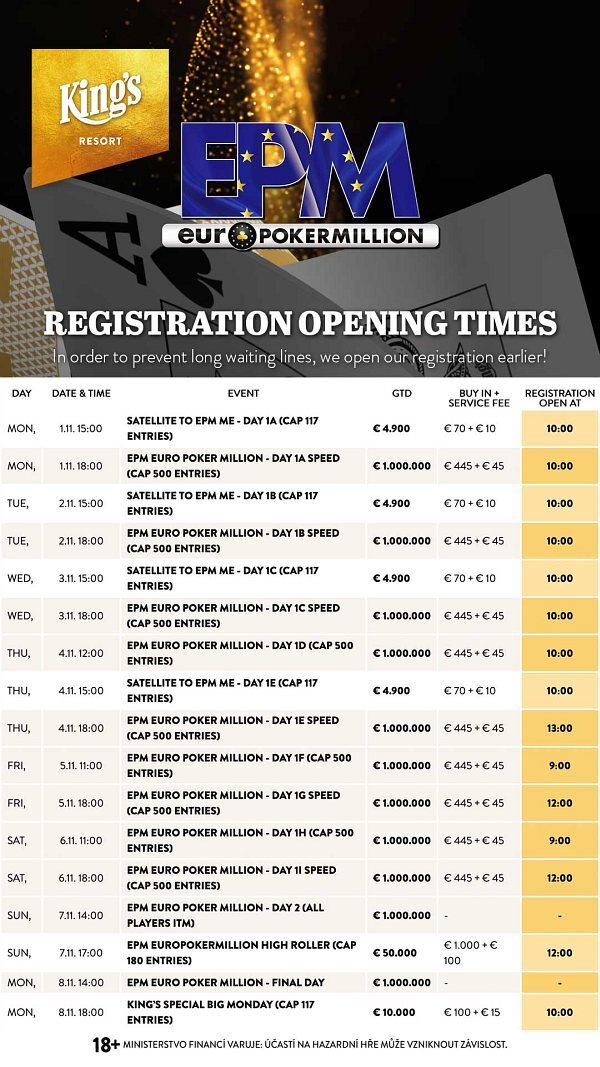 King's
RESORT

EPM
euro POKERMILLION

REGISTRATION OPENING TIMES
In order to prevent long waiting lines, we open our registration earlier!

| DAY | DATE & TIME | EVENT | GTD | BUY IN + SERVICE FEE | REGISTRATION OPEN AT |
|---|---|---|---|---|---|
| MON, | 1.11. 15:00 | SATELLITE TO EPM ME - DAY 1A (CAP 117 ENTRIES) | € 4.900 | € 70 + € 10 | 10:00 |
| MON, | 1.11. 18:00 | EPM EURO POKER MILLION - DAY 1A SPEED (CAP 500 ENTRIES) | € 1.000.000 | € 445 + € 45 | 10:00 |
| TUE, | 2.11. 15:00 | SATELLITE TO EPM ME - DAY 1B (CAP 117 ENTRIES) | € 4.900 | € 70 + € 10 | 10:00 |
| TUE, | 2.11. 18:00 | EPM EURO POKER MILLION - DAY 1B SPEED (CAP 500 ENTRIES) | € 1.000.000 | € 445 + € 45 | 10:00 |
| WED, | 3.11. 15:00 | SATELLITE TO EPM ME - DAY 1C (CAP 117 ENTRIES) | € 4.900 | € 70 + € 10 | 10:00 |
| WED, | 3.11. 18:00 | EPM EURO POKER MILLION - DAY 1C SPEED (CAP 500 ENTRIES) | € 1.000.000 | € 445 + € 45 | 10:00 |
| THU, | 4.11. 12:00 | EPM EURO POKER MILLION - DAY 1D (CAP 500 ENTRIES) | € 1.000.000 | € 445 + € 45 | 10:00 |
| THU, | 4.11. 15:00 | SATELLITE TO EPM ME - DAY 1E (CAP 117 ENTRIES) | € 4.900 | € 70 + € 10 | 10:00 |
| THU, | 4.11. 18:00 | EPM EURO POKER MILLION - DAY 1E SPEED (CAP 500 ENTRIES) | € 1.000.000 | € 445 + € 45 | 13:00 |
| FRI, | 5.11. 11:00 | EPM EURO POKER MILLION - DAY 1F (CAP 500 ENTRIES) | € 1.000.000 | € 445 + € 45 | 9:00 |
| FRI, | 5.11. 18:00 | EPM EURO POKER MILLION - DAY 1G SPEED (CAP 500 ENTRIES) | € 1.000.000 | € 445 + € 45 | 12:00 |
| SAT, | 6.11. 11:00 | EPM EURO POKER MILLION - DAY 1H (CAP 500 ENTRIES) | € 1.000.000 | € 445 + € 45 | 9:00 |
| SAT, | 6.11. 18:00 | EPM EURO POKER MILLION - DAY 1I SPEED (CAP 500 ENTRIES) | € 1.000.000 | € 445 + € 45 | 12:00 |
| SUN, | 7.11. 14:00 | EPM EURO POKER MILLION - DAY 2 (ALL PLAYERS ITM) | € 1.000.000 | - | - |
| SUN, | 7.11. 17:00 | EPM EUROPOKERMILLION HIGH ROLLER (CAP 180 ENTRIES) | € 50.000 | € 1.000 + € 100 | 12:00 |
| MON, | 8.11. 14:00 | EPM EURO POKER MILLION - FINAL DAY | € 1.000.000 | - | - |
| MON, | 8.11. 18:00 | KING'S SPECIAL BIG MONDAY (CAP 117 ENTRIES) | € 10.000 | € 100 + € 15 | 10:00 |

18+ MINISTERSTVO FINANCÍ VARUJE: ÚČASTÍ NA HAZARDNÍ HŘE MŮŽE VZNIKNOUT ZÁVISLOST.